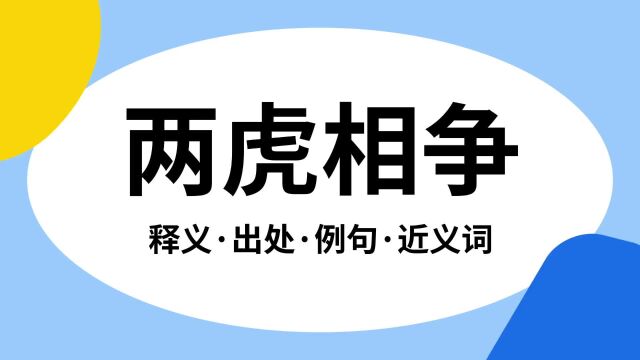 两虎相争

释义·出处·例句·近义词